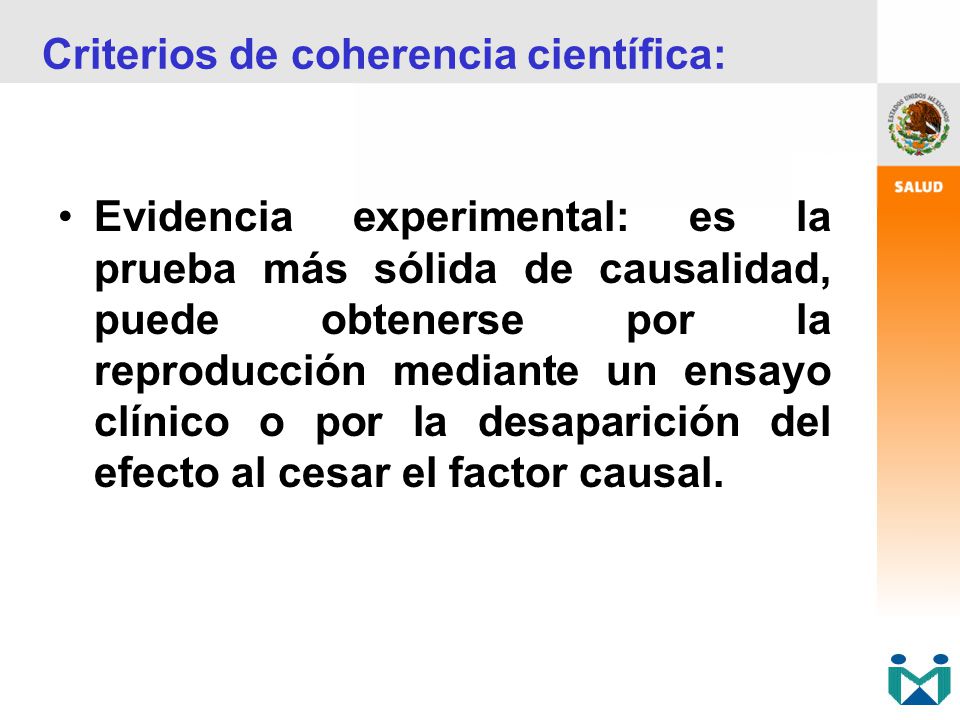 Criterios de coherencia científica:

ESTADOS UNIDOS MEXICANOS

SALUD

• Evidencia experimental: es la prueba más sólida de causalidad, puede obtenerse por la reproducción mediante un ensayo clínico o por la desaparición del efecto al cesar el factor causal.